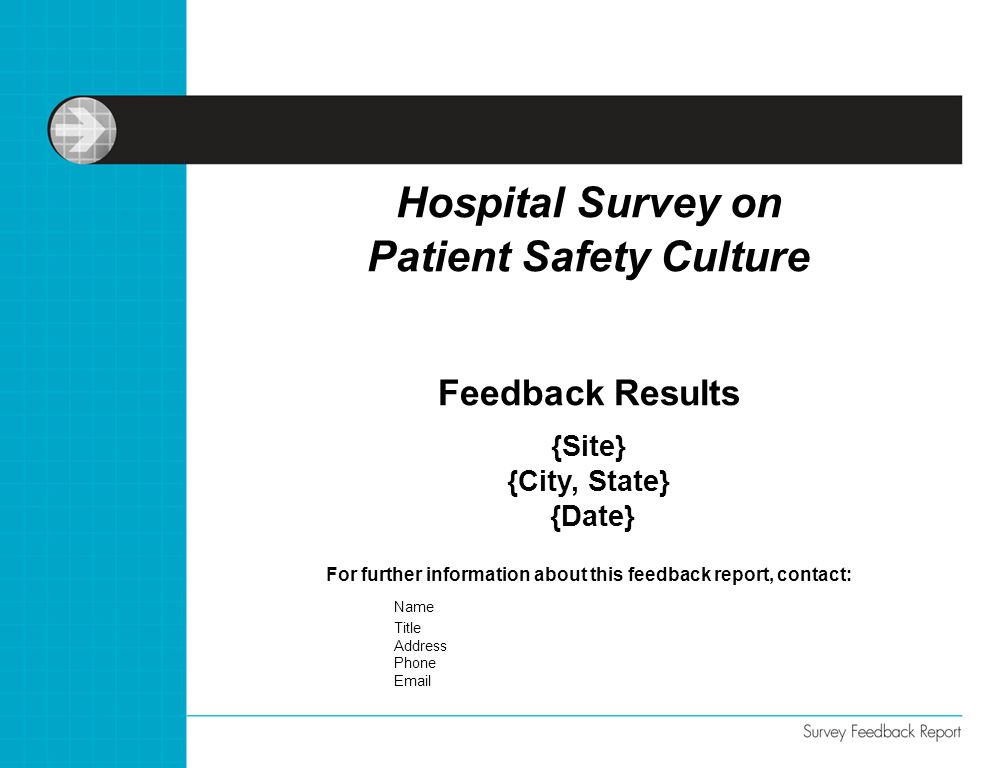 Hospital Survey on Patient Safety Culture

Feedback Results

{Site}
{City, State}
{Date}

For further information about this feedback report, contact:

Name
Title
Address
Phone
Email

Survey Feedback Report